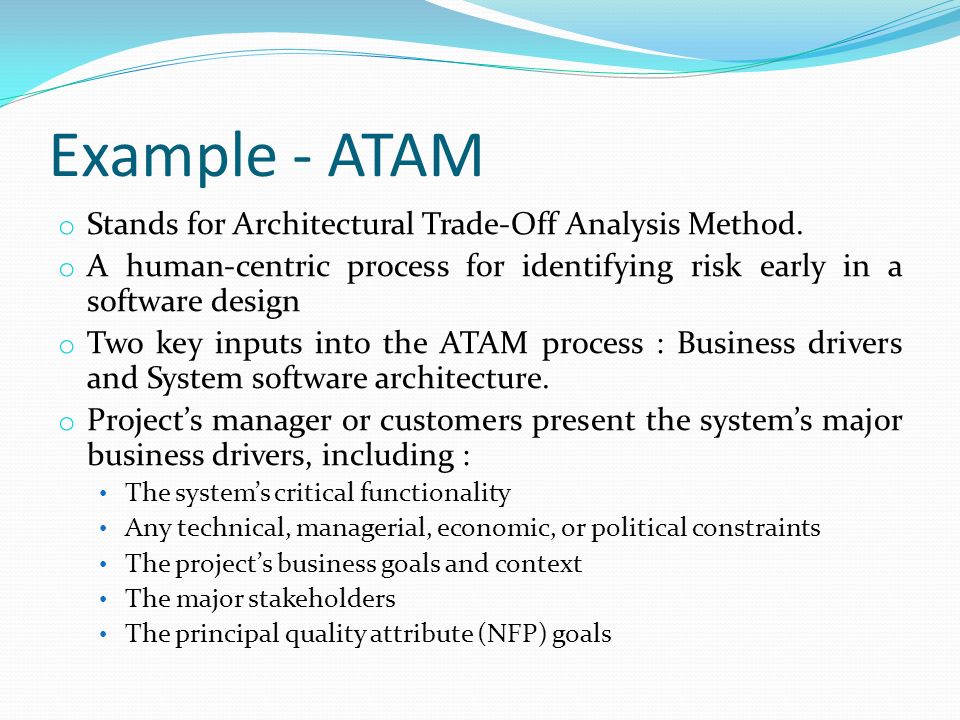 Example - ATAM

o Stands for Architectural Trade-Off Analysis Method.

o A human-centric process for identifying risk early in a software design

o Two key inputs into the ATAM process : Business drivers and System software architecture.

o Project’s manager or customers present the system’s major business drivers, including :

• The system’s critical functionality
• Any technical, managerial, economic, or political constraints
• The project’s business goals and context
• The major stakeholders
• The principal quality attribute (NFP) goals